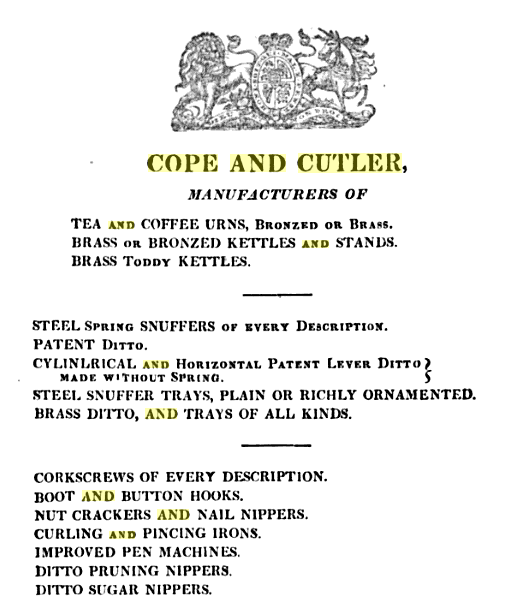 COPE AND CUTLER,

MANUFACTURERS OF

TEA AND COFFEE URNS, BRONZED OR BRASS.
BRASS OR BRONZED KETTLES AND STANDS.
BRASS TODDY KETTLES.

STEEL SPRING SNUFFERS OF EVERY DESCRIPTION.
PATENT DITTO.
CYLINLRICAL AND HORIZONTAL PATENT LEVER DITTO MADE WITHOUT SPRING.
STEEL SNUFFER TRAYS, PLAIN OR RICHLY ORNAMENTED.
BRASS DITTO, AND TRAYS OF ALL KINDS.

CORKSCREWS OF EVERY DESCRIPTION.
BOOT AND BUTTON HOOKS.
NUT CRACKERS AND NAIL NIPPERS.
CURLING AND PINCING IRONS.
IMPROVED PEN MACHINES.
DITTO PRUNING NIPPERS.
DITTO SUGAR NIPPERS.